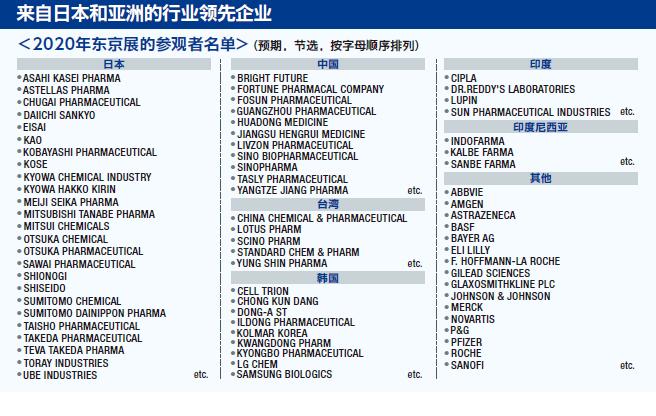 来自日本和亚洲的行业领先企业

＜2020年东京展的参观者名单＞（预期，节选，按字母顺序排列）

日本
• ASAHI KASEI PHARMA
• ASTELLAS PHARMA
• CHUGAI PHARMACEUTICAL
• DAIICHI SANKYO
• EISAI
• KAO
• KOBAYASHI PHARMACEUTICAL
• KOSE
• KYOWA CHEMICAL INDUSTRY
• KYOWA HAKKO KIRIN
• MEIJI SEIKA PHARMA
• MITSUBISHI TANABE PHARMA
• MITSUI CHEMICALS
• OTSUKA CHEMICAL
• OTSUKA PHARMACEUTICAL
• SAWAI PHARMACEUTICAL
• SHIONOGI
• SHISEIDO
• SUMITOMO CHEMICAL
• SUMITOMO DAINIPPON PHARMA
• TAISHO PHARMACEUTICAL
• TAKEDA PHARMACEUTICAL
• TEVA TAKEDA PHARMA
• TORAY INDUSTRIES
• UBE INDUSTRIES etc.

中国
• BRIGHT FUTURE
• FORTUNE PHARMACAL COMPANY
• FOSUN PHARMACEUTICAL
• GUANGZHOU PHARMACEUTICAL
• HUADONG MEDICINE
• JIANGSU HENGRUI MEDICINE
• LIVZON PHARMACEUTICAL
• SINO BIOPHARMACEUTICAL
• SINOPHARMA
• TASLY PHARMACEUTICAL
• YANGTZE JIANG PHARMA etc.

台湾
• CHINA CHEMICAL & PHARMACEUTICAL
• LOTUS PHARM
• SCINO PHARM
• STANDARD CHEM & PHARM
• YUNG SHIN PHARMA etc.

韩国
• CELL TRION
• CHONG KUN DANG
• DONG-A ST
• ILDONG PHARMACEUTICAL
• KOLMAR KOREA
• KWANGDONG PHARM
• KYONGBO PHARMACEUTICAL
• LG CHEM
• SAMSUNG BIOLOGICS etc.

印度
• CIPLA
• DR.REDDY'S LABORATORIES
• LUPIN
• SUN PHARMACEUTICAL INDUSTRIES etc.

印度尼西亚
• INDOFARMA
• KALBE FARMA
• SANBE FARMA etc.

其他
• ABBVIE
• AMGEN
• ASTRAZENECA
• BASF
• BAYER AG
• ELI LILLY
• F. HOFFMANN-LA ROCHE
• GILEAD SCIENCES
• GLAXOSMITHKLINE PLC
• JOHNSON & JOHNSON
• MERCK
• NOVARTIS
• P&G
• PFIZER
• ROCHE
• SANOFI etc.